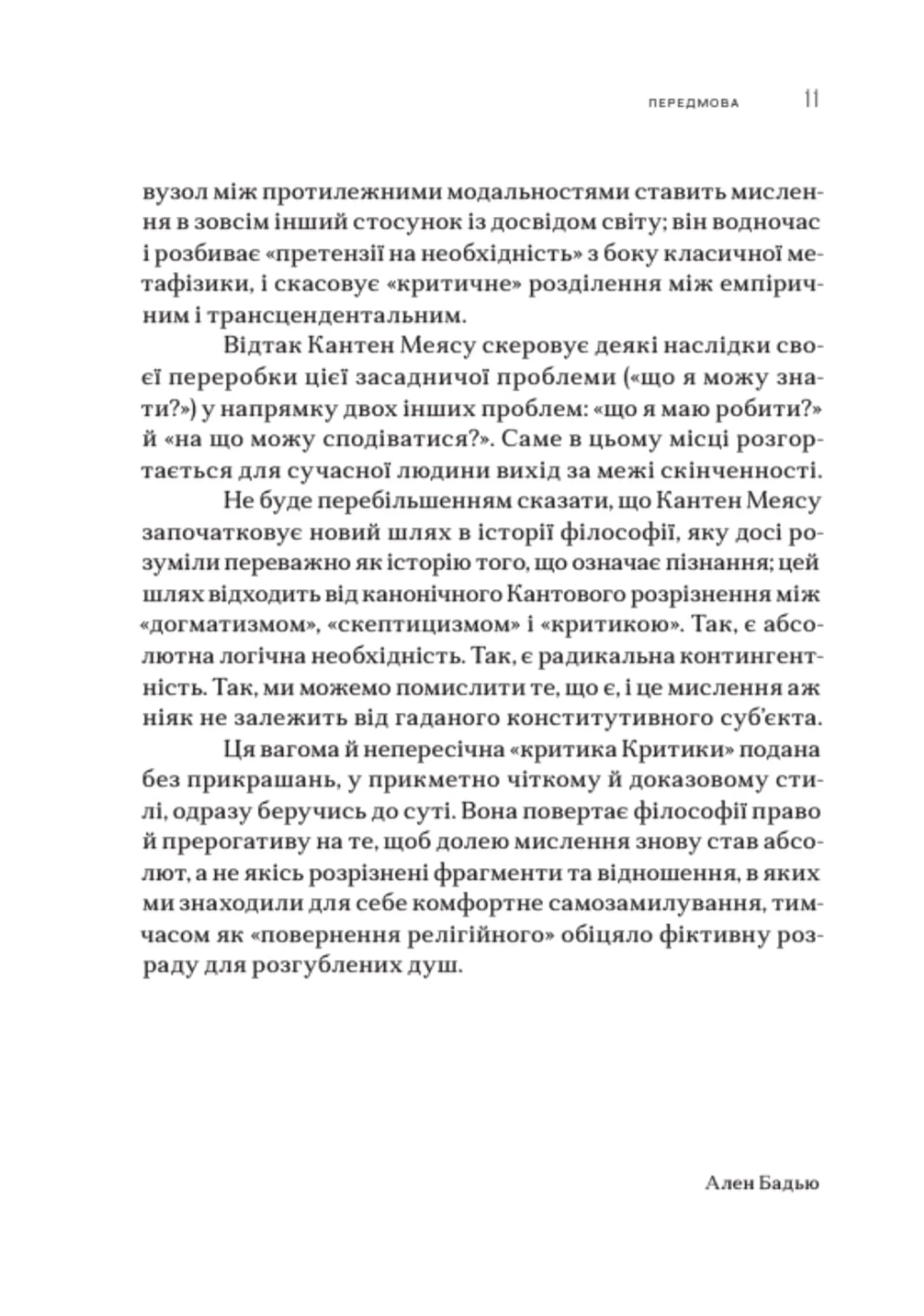 ПЕРЕДМОВА 11

вузол між протилежними модальностями ставить мислення в зовсім інший стосунок із досвідом світу; він водночас і розбиває «претензії на необхідність» з боку класичної метафізики, і скасовує «критичне» розділення між емпіричним і трансцендентальним.

Відтак Кантен Меясу скеровує деякі наслідки своєї переробки цієї засадничої проблеми («що я можу знати?») у напрямку двох інших проблем: «що я маю робити?» й «на що можу сподіватися?». Саме в цьому місці розгортається для сучасної людини вихід за межі скінченності.

Не буде перебільшенням сказати, що Кантен Меясу започатковує новий шлях в історії філософії, яку досі розуміли переважно як історію того, що означає пізнання; цей шлях відходить від канонічного Кантового розрізнення між «догматизмом», «скептицизмом» і «критикою». Так, є абсолютна логічна необхідність. Так, є радикальна контингентність. Так, ми можемо помислити те, що є, і це мислення аж ніяк не залежить від гаданого конститутивного суб'єкта.

Ця вагома й непересічна «критика Критики» подана без прикрашань, у прикметно чіткому й доказовому стилі, одразу беручись до суті. Вона повертає філософії право й прерогативу на те, щоб долею мислення знову став абсолют, а не якісь розрізнені фрагменти та відношення, в яких ми знаходили для себе комфортне самозамилування, тимчасом як «повернення релігійного» обіцяло фіктивну розраду для розгублених душ.

Ален Бадью